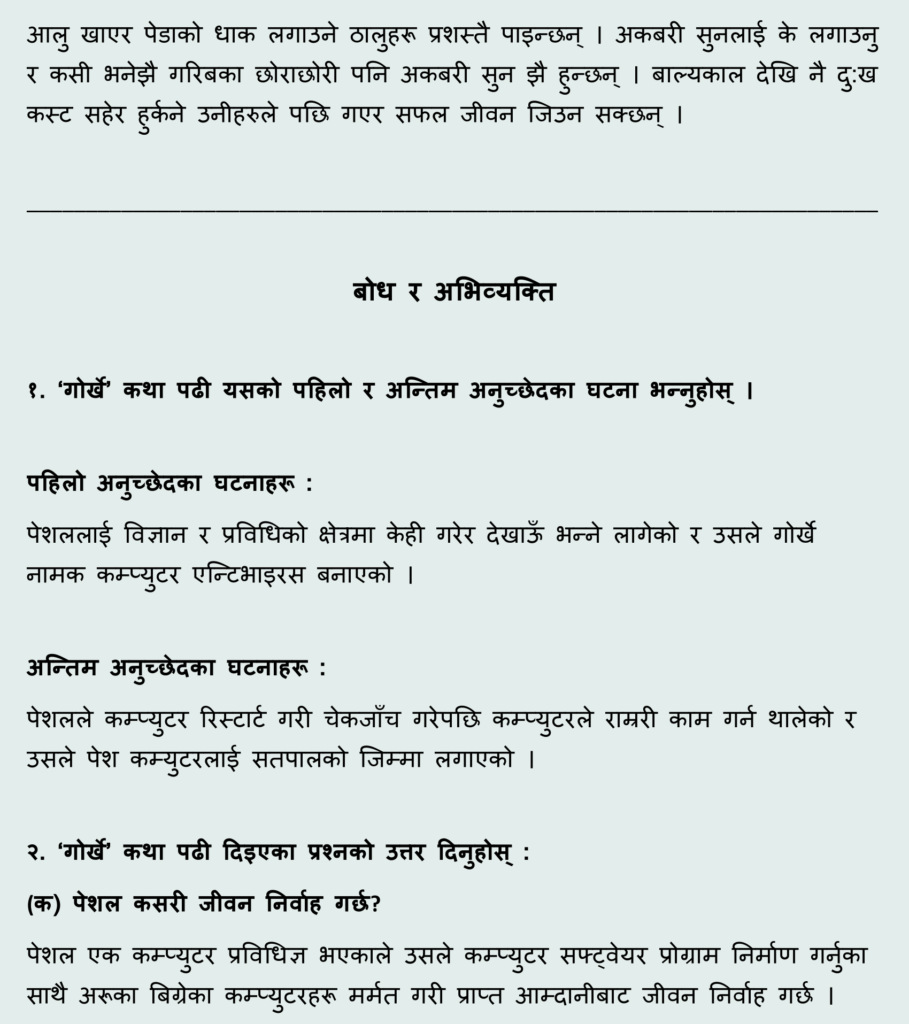 आलु खाएर पेडाको धाक लगाउने ठालुहरू प्रशस्तै पाइन्छन् । अकबरी सुनलाई के लगाउनु र कसी भनेझै गरिबका छोराछोरी पनि अकबरी सुन झै हुन्छन् । बाल्यकाल देखि नै दुःख कस्ट सहेर हुर्कने उनीहरुले पछि गएर सफल जीवन जिउन सक्छन् ।

बोध र अभिव्यक्ति

१. 'गोर्खे' कथा पढी यसको पहिलो र अन्तिम अनुच्छेदका घटना भन्नुहोस् ।

पहिलो अनुच्छेदका घटनाहरू :

पेशललाई विज्ञान र प्रविधिको क्षेत्रमा केही गरेर देखाऊँ भन्ने लागेको र उसले गोर्खे नामक कम्प्युटर एन्टिभाइरस बनाएको ।

अन्तिम अनुच्छेदका घटनाहरू :

पेशलले कम्प्युटर रिस्टार्ट गरी चेकजाँच गरेपछि कम्प्युटरले राम्ररी काम गर्न थालेको र उसले पेश कम्युटरलाई सतपालको जिम्मा लगाएको ।

२. 'गोर्खे' कथा पढी दिइएका प्रश्नको उत्तर दिनुहोस् :

(क) पेशल कसरी जीवन निर्वाह गर्छ?

पेशल एक कम्प्युटर प्रविधिज्ञ भएकाले उसले कम्प्युटर सफ्ट्वेयर प्रोग्राम निर्माण गर्नुका साथै अरूका बिग्रेका कम्प्युटरहरू मर्मत गरी प्राप्त आम्दानीबाट जीवन निर्वाह गर्छ ।